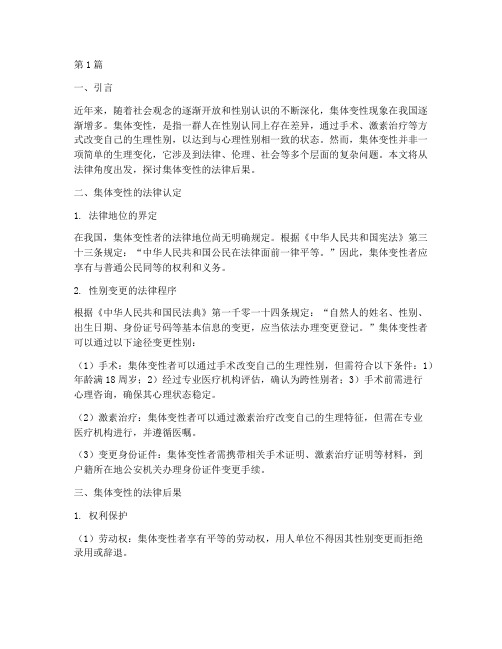 第1篇

一、引言

近年来，随着社会观念的逐渐开放和性别认识的不断深化，集体变性现象在我国逐渐增多。集体变性，是指一群人在性别认同上存在差异，通过手术、激素治疗等方式改变自己的生理性别，以达到与心理性别相一致的状态。然而，集体变性并非一项简单的生理变化，它涉及到法律、伦理、社会等多个层面的复杂问题。本文将从法律角度出发，探讨集体变性的法律后果。

二、集体变性的法律认定

1. 法律地位的界定

在我国，集体变性者的法律地位尚无明确规定。根据《中华人民共和国宪法》第三十三条规定："中华人民共和国公民在法律面前一律平等。"因此，集体变性者应享有与普通公民同等的权利和义务。

2. 性别变更的法律程序

根据《中华人民共和国民法典》第一千零一十四条规定："自然人的姓名、性别、出生日期、身份证号码等基本信息的变更，应当依法办理变更登记。"集体变性者可以通过以下途径变更性别：

（1）手术：集体变性者可以通过手术改变自己的生理性别，但需符合以下条件：1）年龄满18周岁；2）经过专业医疗机构评估，确认为跨性别者；3）手术前需进行心理咨询，确保其心理状态稳定。

（2）激素治疗：集体变性者可以通过激素治疗改变自己的生理特征，但需在专业医疗机构进行，并遵循医嘱。

（3）变更身份证件：集体变性者需携带相关手术证明、激素治疗证明等材料，到户籍所在地公安机关办理身份证件变更手续。

三、集体变性的法律后果

1. 权利保护

（1）劳动权：集体变性者享有平等的劳动权，用人单位不得因其性别变更而拒绝录用或辞退。